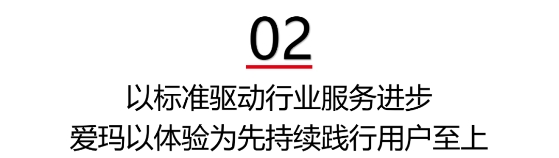 02

以标准驱动行业服务进步
爱玛以体验为先持续践行用户至上